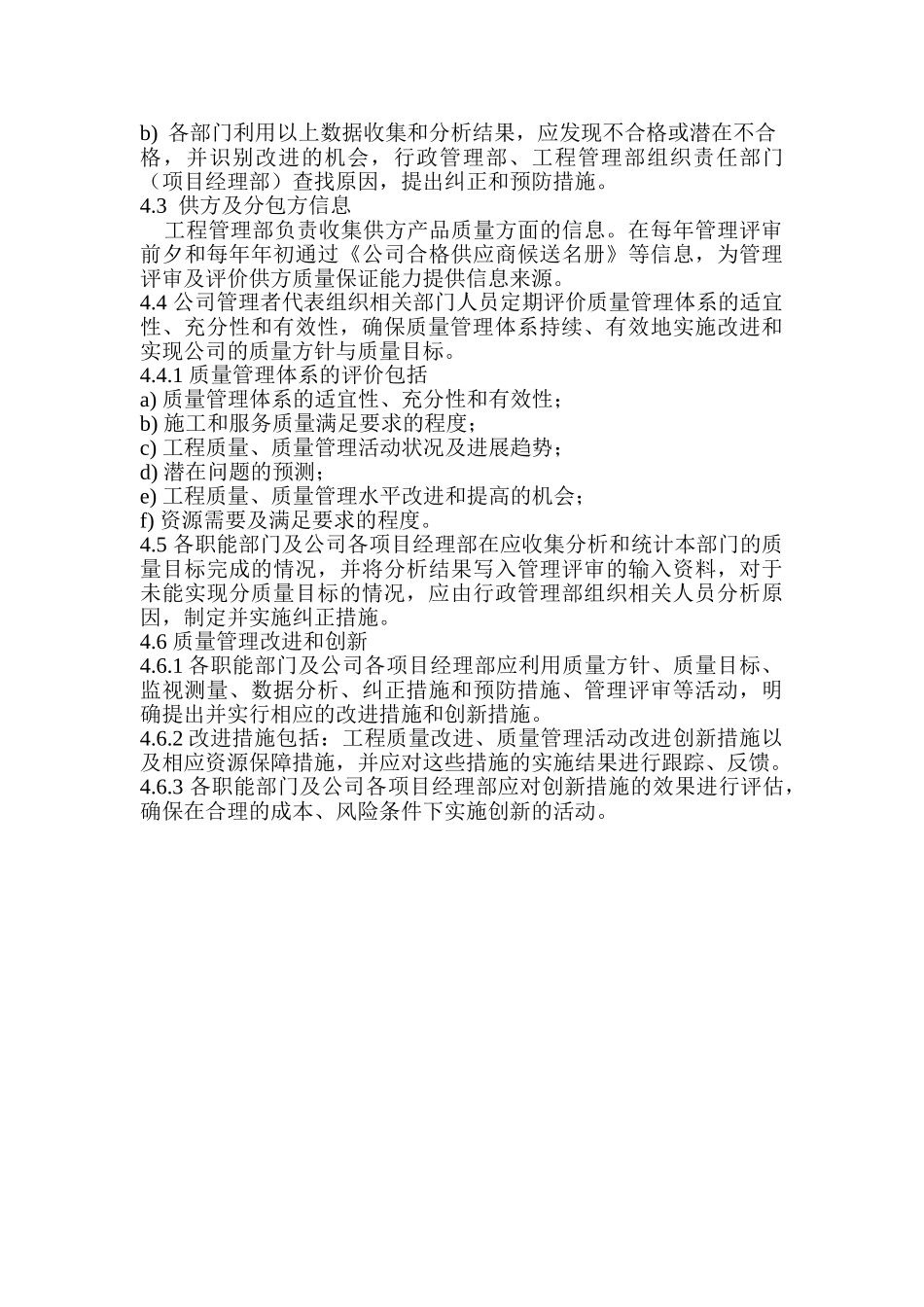 b) 各部门利用以上数据收集和分析结果，应发现不合格或潜在不合格，并识别改进的机会，行政管理部、工程管理部组织责任部门（项目经理部）查找原因，提出纠正和预防措施。
4.3 供方及分包方信息
工程管理部负责收集供方产品质量方面的信息。在每年管理评审前夕和每年年初通过《公司合格供应商候送名册》等信息，为管理评审及评价供方质量保证能力提供信息来源。
4.4 公司管理者代表组织相关部门人员定期评价质量管理体系的适宜性、充分性和有效性，确保质量管理体系持续、有效地实施改进和实现公司的质量方针与质量目标。
4.4.1 质量管理体系的评价包括
a) 质量管理体系的适宜性、充分性和有效性；
b) 施工和服务质量满足要求的程度；
c) 工程质量、质量管理活动状况及进展趋势；
d) 潜在问题的预测；
e) 工程质量、质量管理水平改进和提高的机会；
f) 资源需要及满足要求的程度。
4.5 各职能部门及公司各项目经理部在应收集分析和统计本部门的质量目标完成的情况，并将分析结果写入管理评审的输入资料，对于未能实现分质量目标的情况，应由行政管理部组织相关人员分析原因，制定并实施纠正措施。
4.6 质量管理改进和创新
4.6.1 各职能部门及公司各项目经理部应利用质量方针、质量目标、监视测量、数据分析、纠正措施和预防措施、管理评审等活动，明确提出并实行相应的改进措施和创新措施。
4.6.2 改进措施包括：工程质量改进、质量管理活动改进创新措施以及相应资源保障措施，并应对这些措施的实施结果进行跟踪、反馈。
4.6.3 各职能部门及公司各项目经理部应对创新措施的效果进行评估，确保在合理的成本、风险条件下实施创新的活动。